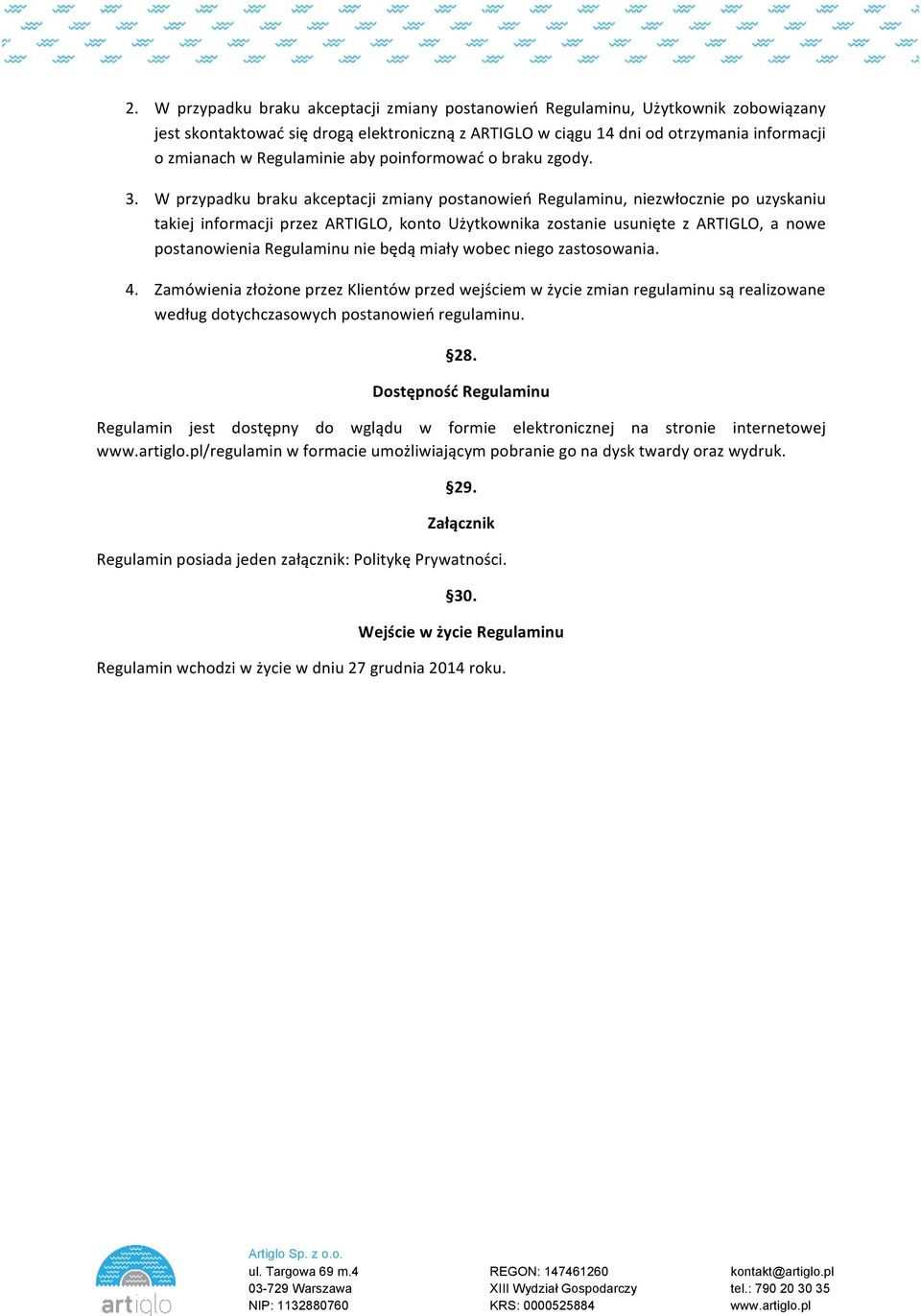 2. W przypadku braku akceptacji zmiany postanowień Regulaminu, Użytkownik zobowiązany jest skontaktować się drogą elektroniczną z ARTIGLO w ciągu 14 dni od otrzymania informacji o zmianach w Regulaminie aby poinformować o braku zgody.

3. W przypadku braku akceptacji zmiany postanowień Regulaminu, niezwłocznie po uzyskaniu takiej informacji przez ARTIGLO, konto Użytkownika zostanie usunięte z ARTIGLO, a nowe postanowienia Regulaminu nie będą miały wobec niego zastosowania.

4. Zamówienia złożone przez Klientów przed wejściem w życie zmian regulaminu są realizowane według dotychczasowych postanowień regulaminu.

§28.

Dostępność Regulaminu

Regulamin jest dostępny do wglądu w formie elektronicznej na stronie internetowej www.artiglo.pl/regulamin w formacie umożliwiającym pobranie go na dysk twardy oraz wydruk.

§29.

Załącznik

Regulamin posiada jeden załącznik: Politykę Prywatności.

§30.

Wejście w życie Regulaminu

Regulamin wchodzi w życie w dniu 27 grudnia 2014 roku.

artiglo

Artiglo Sp. z o.o.
ul. Targowa 69 m.4
03-729 Warszawa
NIP: 1132880760

REGON: 147461260
XIII Wydział Gospodarczy
KRS: 0000525884

kontakt@artiglo.pl
tel.: 790 20 30 35
www.artiglo.pl